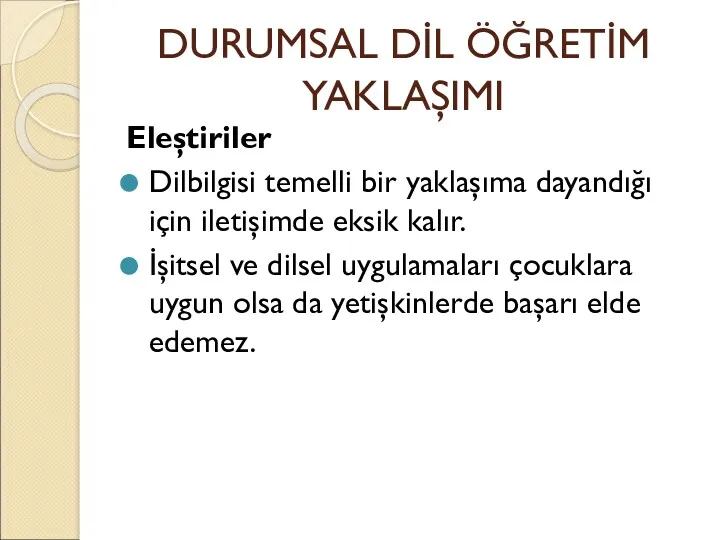 DURUMSAL DİL ÖĞRETİM YAKLAŞIMI

Eleştiriler

Dilbilgisi temelli bir yaklaşıma dayandığı için iletişimde eksik kalır.

İşitsel ve dilsel uygulamaları çocuklara uygun olsa da yetişkinlerde başarı elde edemez.